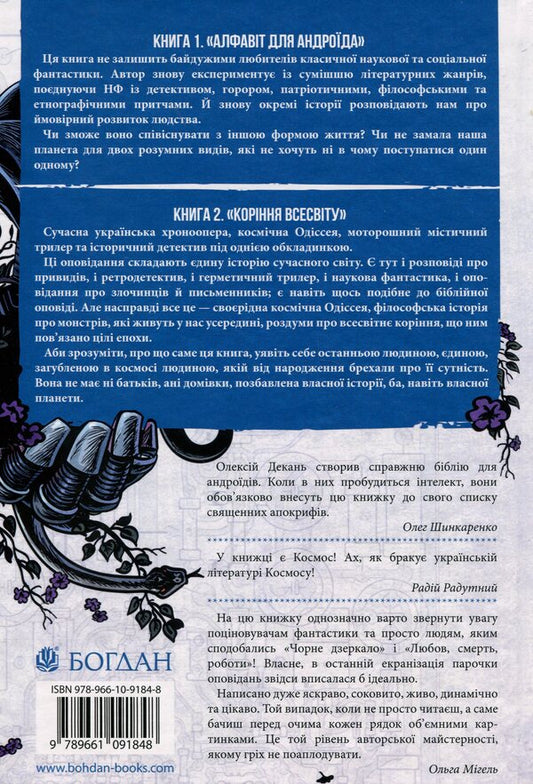 КНИГА 1. «АЛФАВІТ ДЛЯ АНДРОЇДА»

Ця книга не залишить байдужими любителів класичної наукової та соціальної фантастики. Автор знову експериментує із сумішшю літературних жанрів, поєднуючи НФ із детективом, горором, патріотичними, філософськими та етнографічними притчами. Й знову окремі історії розповідають нам про ймовірний розвиток людства.

Чи зможе воно співіснувати з іншою формою життя? Чи не замала наша планета для двох розумних видів, які не хочуть ні в чому поступатися один одному?

КНИГА 2. «КОРІННЯ ВСЕСВІТУ»

Сучасна українська хроноопера, космічна Одіссея, моторошний містичний трилер та історичний детектив під однією обкладинкою.

Ці оповідання складають єдину історію сучасного світу. Є тут і розповіді про привидів, і ретродетектив, і герметичний трилер, і наукова фантастика, і оповідання про злочинців й письменників; є навіть щось подібне до біблійної оповіді. Але насправді все це — своєрідна космічна Одіссея, філософська історія про монстрів, які живуть у нас усередині, роздуми про всесвітнє коріння, що ним пов'язано цілі епохи.

Аби зрозуміти, про що саме ця книга, уявіть себе останньою людиною, єдиною, загубленою в космосі людиною, якій від народження брехали про її сутність. Вона не має ні батьків, ані домівки, позбавлена власної історії, ба, навіть власної планети.

Олексій Декань створив справжню біблію для андроїдів. Коли в них пробудиться інтелект, вони обов'язково внесуть цю книжку до свого списку священних апокрифів.

Олег Шинкаренко

У книжці є Космос! Ах, як бракує українській літературі Космосу!

Радій Радутний

На цю книжку однозначно варто звернути увагу поціновувачам фантастики та просто людям, яким сподобались «Чорне дзеркало» і «Любов, смерть, роботи»! Власне, в останній екранізація парочки оповідань звідси вписалася б ідеально.

Написано дуже яскраво, соковито, живо, динамічно та цікаво. Той випадок, коли не просто читаєш, а саме бачиш перед очима кожен рядок об'ємними картинками. Це той рівень авторської майстерності, якому гріх не поаплодувати.

Ольга Мігель

БОГДАН

ISBN 978-966-10-9184-8

9 789661 091848

www.bohdan-books.com